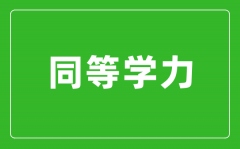 同等学力